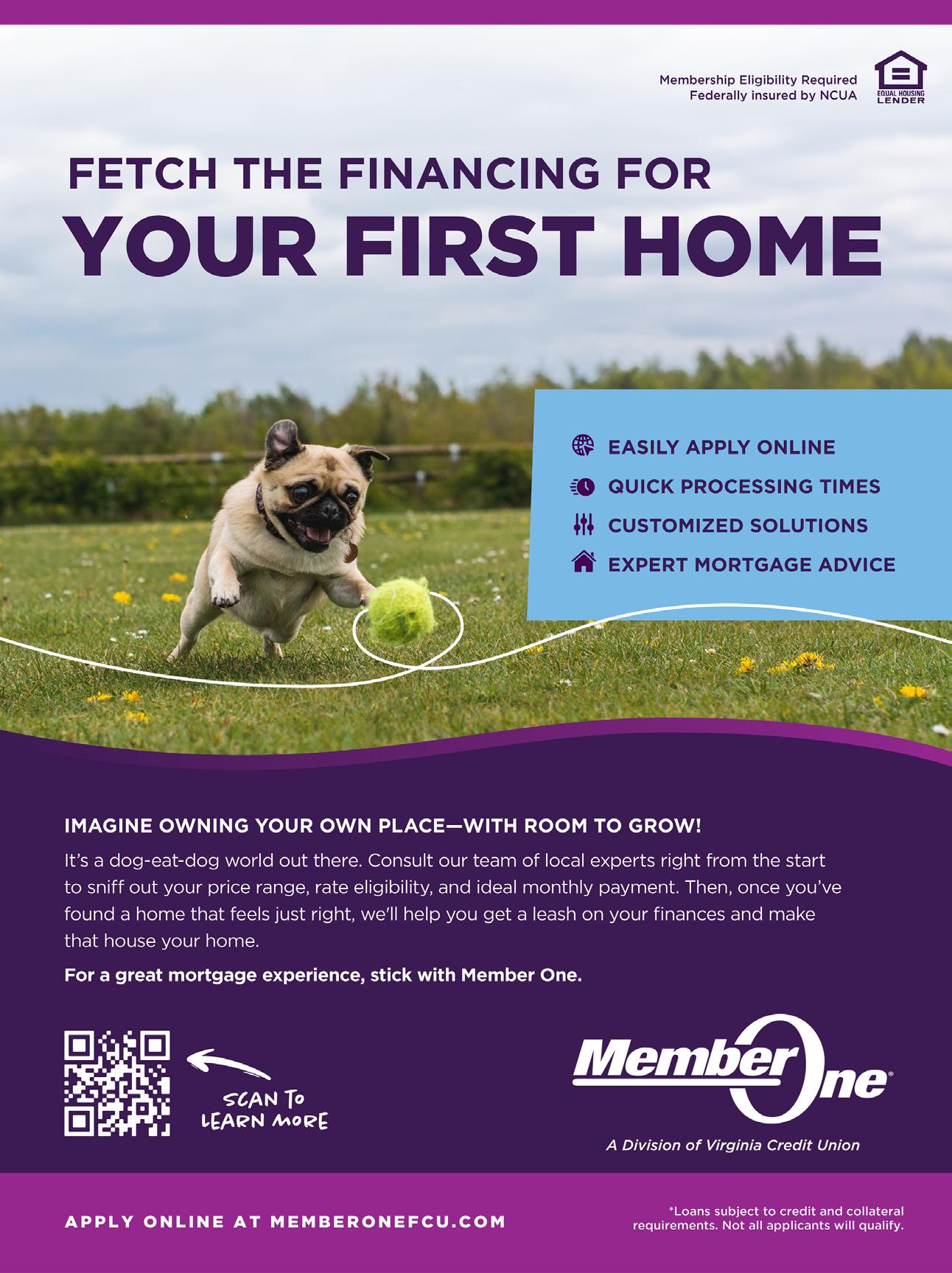 Membership Eligibility Required
Federally insured by NCUA

EQUAL HOUSING LENDER

FETCH THE FINANCING FOR
YOUR FIRST HOME

EASILY APPLY ONLINE
QUICK PROCESSING TIMES
CUSTOMIZED SOLUTIONS
EXPERT MORTGAGE ADVICE

IMAGINE OWNING YOUR OWN PLACE—WITH ROOM TO GROW!

It's a dog-eat-dog world out there. Consult our team of local experts right from the start to sniff out your price range, rate eligibility, and ideal monthly payment. Then, once you've found a home that feels just right, we'll help you get a leash on your finances and make that house your home.

For a great mortgage experience, stick with Member One.

SCAN TO
LEARN MORE

Member One®
A Division of Virginia Credit Union

APPLY ONLINE AT MEMBERONEFCU.COM

*Loans subject to credit and collateral requirements. Not all applicants will qualify.